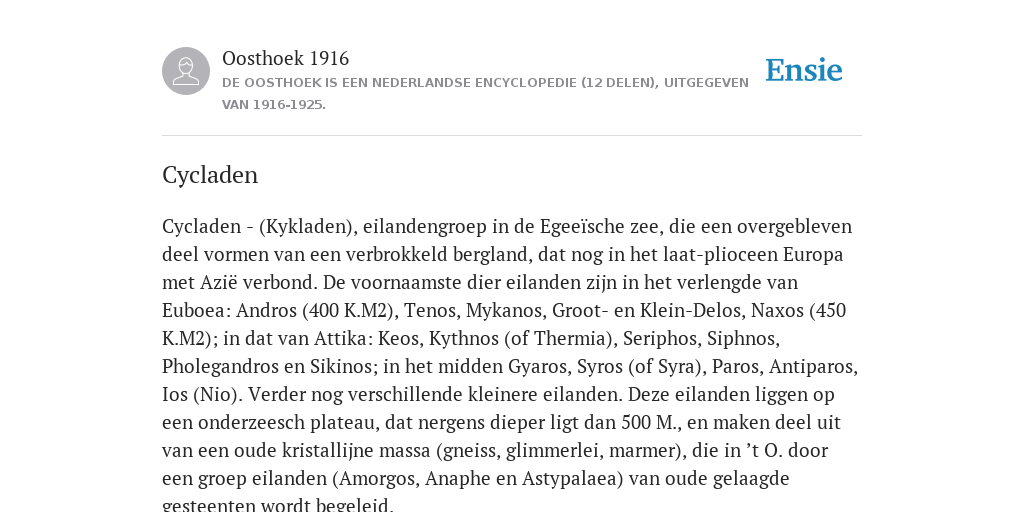 Oosthoek 1916
DE OOSTHOEK IS EEN NEDERLANDSE ENCYCLOPEDIE (12 DELEN), UITGEGEVEN VAN 1916-1925.

Ensie

Cycladen

Cycladen - (Kykladen), eilandengroep in de Egeeïsche zee, die een overgebleven deel vormen van een verbrokkeld bergland, dat nog in het laat-plioceen Europa met Azië verbond. De voornaamste dier eilanden zijn in het verlengde van Euboea: Andros (400 K.M2), Tenos, Mykanos, Groot- en Klein-Delos, Naxos (450 K.M2); in dat van Attika: Keos, Kythnos (of Thermia), Seriphos, Siphnos, Pholegandros en Sikinos; in het midden Gyaros, Syros (of Syra), Paros, Antiparos, Ios (Nio). Verder nog verschillende kleinere eilanden. Deze eilanden liggen op een onderzeesch plateau, dat nergens dieper ligt dan 500 M., en maken deel uit van een oude kristallijne massa (gneiss, glimmerlei, marmer), die in ’t O. door een groep eilanden (Amorgos, Anaphe en Astypalaea) van oude gelaagde gesteenten wordt begeleid.